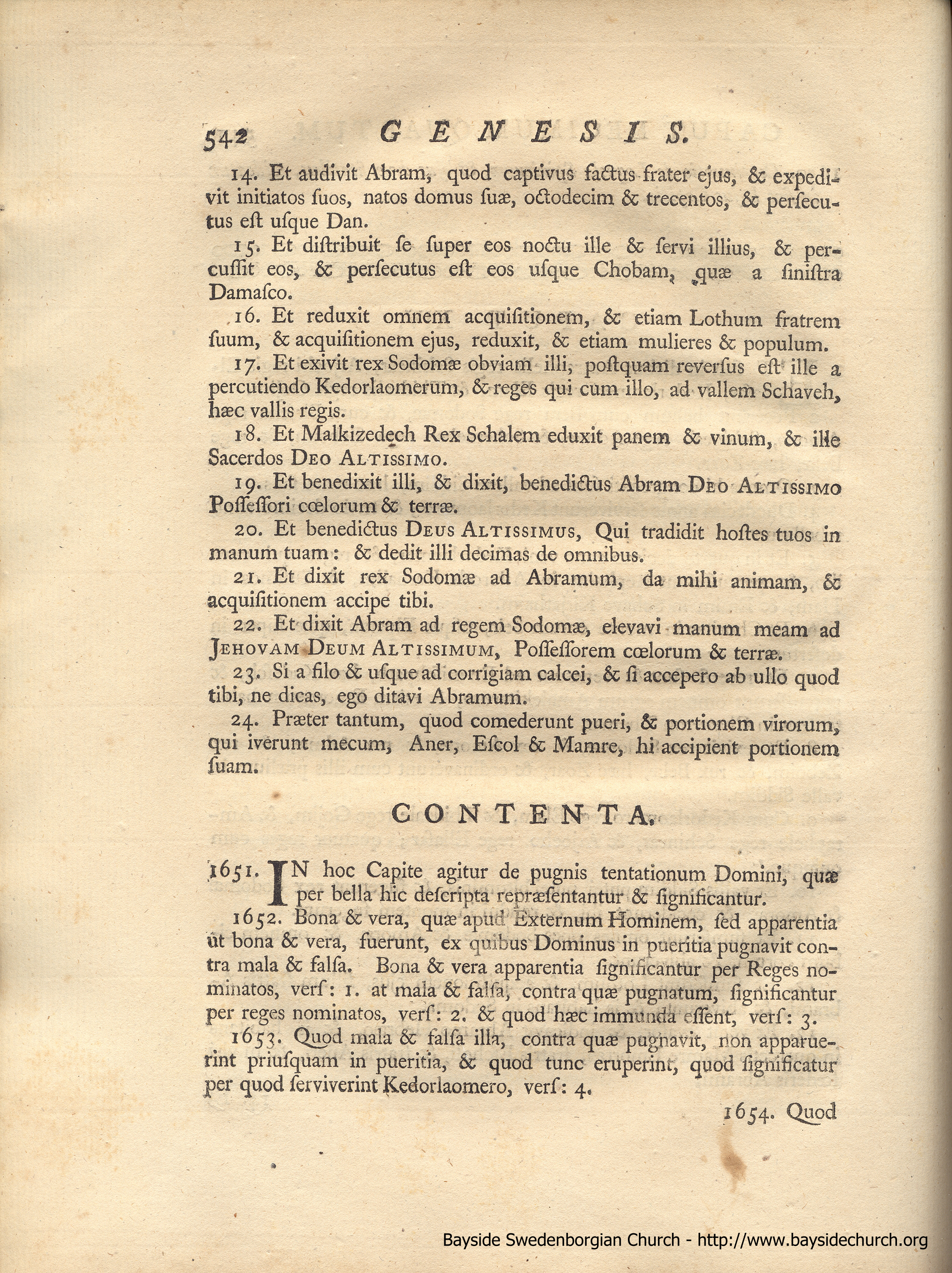 542 GENESIS.

14. Et audivit Abram, quod captivus factus frater ejus, & expedivit initiatos ſuos, natos domus ſuæ, octodecim & trecentos, & perſecutus eſt uſque Dan.

15. Et diſtribuit ſe ſuper eos noctu ille & ſervi illius, & percuſſit eos, & perſecutus eſt eos uſque Chobam, quæ a ſiniſtra Damaſco.

16. Et reduxit omnem acquiſitionem, & etiam Lothum fratrem ſuum, & acquiſitionem ejus, reduxit, & etiam mulieres & populum.

17. Et exivit rex Sodomæ obviam illi, poſtquam reverſus eſt ille a percutiendo Kedorlaomerum, & reges qui cum illo, ad vallem Schaveh, hæc vallis regis.

18. Et Malkizedech Rex Schalem eduxit panem & vinum, & ille Sacerdos DEO ALTISSIMO.

19. Et benedixit illi, & dixit, benedictus Abram DEO ALTISSIMO Poſſeſſori cœlorum & terræ.

20. Et benedictus DEUS ALTISSIMUS, Qui tradidit hoſtes tuos in manum tuam: & dedit illi decimas de omnibus.

21. Et dixit rex Sodomæ ad Abramum, da mihi animam, & acquiſitionem accipe tibi.

22. Et dixit Abram ad regem Sodomæ, elevavi manum meam ad JEHOVAM DEUM ALTISSIMUM, Poſſeſſorem cœlorum & terræ.

23. Si a filo & uſque ad corrigiam calcei, & ſi accepero ab ullo quod tibi, ne dicas, ego ditavi Abramum.

24. Præter tantum, quod comederunt pueri, & portionem virorum, qui iverunt mecum, Aner, Eſcol & Mamre, hi accipient portionem ſuam.

CONTENTA.

1651. IN hoc Capite agitur de pugnis tentationum Domini, quæ per bella hic deſcripta repræſentantur & ſignificantur.

1652. Bona & vera, quæ apud Externum Hominem, ſed apparentia ut bona & vera, fuerunt, ex quibus Dominus in pueritia pugnavit contra mala & falſa. Bona & vera apparentia ſignificantur per Reges nominatos, verſ: 1. at mala & falſa, contra quæ pugnatum, ſignificantur per reges nominatos, verſ: 2. & quod hæc immunda eſſent, verſ: 3.

1653. Quod mala & falſa illa, contra quæ pugnavit, non apparuerint priuſquam in pueritia, & quod tunc eruperint, quod ſignificatur per quod ſerviverint Kedorlaomero, verſ: 4.

1654. Quod

Bayside Swedenborgian Church - http://www.baysidechurch.org